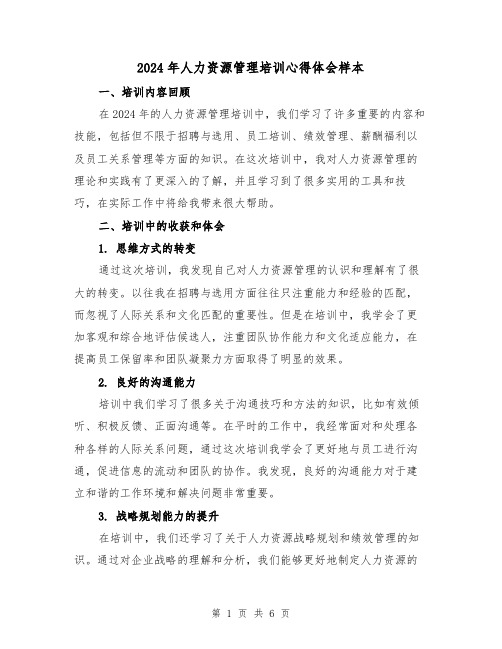 2024年人力资源管理培训心得体会样本

一、培训内容回顾

在2024年的人力资源管理培训中，我们学习了许多重要的内容和技能，包括但不限于招聘与选用、员工培训、绩效管理、薪酬福利以及员工关系管理等方面的知识。在这次培训中，我对人力资源管理的理论和实践有了更深入的了解，并且学习到了很多实用的工具和技巧，在实际工作中将给我带来很大帮助。

二、培训中的收获和体会

1. 思维方式的转变

通过这次培训，我发现自己对人力资源管理的认识和理解有了很大的转变。以往我在招聘与选用方面往往只注重能力和经验的匹配，而忽视了人际关系和文化匹配的重要性。但是在培训中，我学会了更加客观和综合地评估候选人，注重团队协作能力和文化适应能力，在提高员工保留率和团队凝聚力方面取得了明显的效果。

2. 良好的沟通能力

培训中我们学习了很多关于沟通技巧和方法的知识，比如有效倾听、积极反馈、正面沟通等。在平时的工作中，我经常面对和处理各种各样的人际关系问题，通过这次培训我学会了更好地与员工进行沟通，促进信息的流动和团队的协作。我发现，良好的沟通能力对于建立和谐的工作环境和解决问题非常重要。

3. 战略规划能力的提升

在培训中，我们还学习了关于人力资源战略规划和绩效管理的知识。通过对企业战略的理解和分析，我们能够更好地制定人力资源的

第 1 页 共 6 页